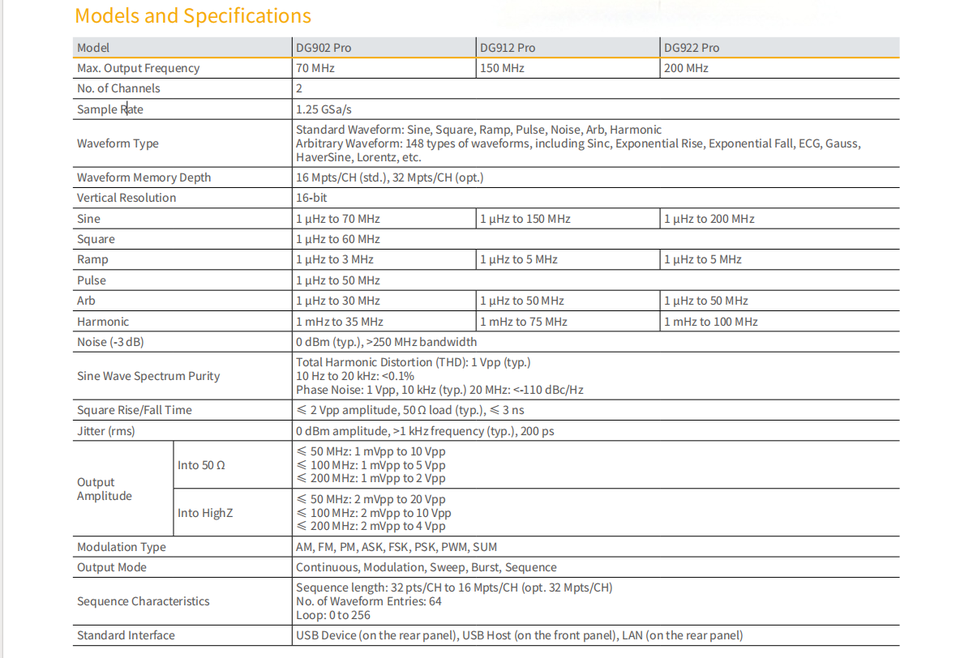 Models and Specifications

| Model | | DG902 Pro | DG912 Pro | DG922 Pro |
|---|---|---|---|---|
| Max. Output Frequency | | 70 MHz | 150 MHz | 200 MHz |
| No. of Channels | | 2 | | |
| Sample Rate | | 1.25 GSa/s | | |
| Waveform Type | | Standard Waveform: Sine, Square, Ramp, Pulse, Noise, Arb, Harmonic Arbitrary Waveform: 148 types of waveforms, including Sinc, Exponential Rise, Exponential Fall, ECG, Gauss, HaverSine, Lorentz, etc. | | |
| Waveform Memory Depth | | 16 Mpts/CH (std.), 32 Mpts/CH (opt.) | | |
| Vertical Resolution | | 16-bit | | |
| Sine | | 1 μHz to 70 MHz | 1 μHz to 150 MHz | 1 μHz to 200 MHz |
| Square | | 1 μHz to 60 MHz | | |
| Ramp | | 1 μHz to 3 MHz | 1 μHz to 5 MHz | 1 μHz to 5 MHz |
| Pulse | | 1 μHz to 50 MHz | | |
| Arb | | 1 μHz to 30 MHz | 1 μHz to 50 MHz | 1 μHz to 50 MHz |
| Harmonic | | 1 mHz to 35 MHz | 1 mHz to 75 MHz | 1 mHz to 100 MHz |
| Noise (-3 dB) | | 0 dBm (typ.), >250 MHz bandwidth | | |
| Sine Wave Spectrum Purity | | Total Harmonic Distortion (THD): 1 Vpp (typ.) 10 Hz to 20 kHz: <0.1% Phase Noise: 1 Vpp, 10 kHz (typ.) 20 MHz: <-110 dBc/Hz | | |
| Square Rise/Fall Time | | ≤ 2 Vpp amplitude, 50 Ω load (typ.), ≤ 3 ns | | |
| Jitter (rms) | | 0 dBm amplitude, >1 kHz frequency (typ.), 200 ps | | |
| Output Amplitude | Into 50 Ω | ≤ 50 MHz: 1 mVpp to 10 Vpp ≤ 100 MHz: 1 mVpp to 5 Vpp ≤ 200 MHz: 1 mVpp to 2 Vpp | | |
| | Into HighZ | ≤ 50 MHz: 2 mVpp to 20 Vpp ≤ 100 MHz: 2 mVpp to 10 Vpp ≤ 200 MHz: 2 mVpp to 4 Vpp | | |
| Modulation Type | | AM, FM, PM, ASK, FSK, PSK, PWM, SUM | | |
| Output Mode | | Continuous, Modulation, Sweep, Burst, Sequence | | |
| Sequence Characteristics | | Sequence length: 32 pts/CH to 16 Mpts/CH (opt. 32 Mpts/CH) No. of Waveform Entries: 64 Loop: 0 to 256 | | |
| Standard Interface | | USB Device (on the rear panel), USB Host (on the front panel), LAN (on the rear panel) | | |